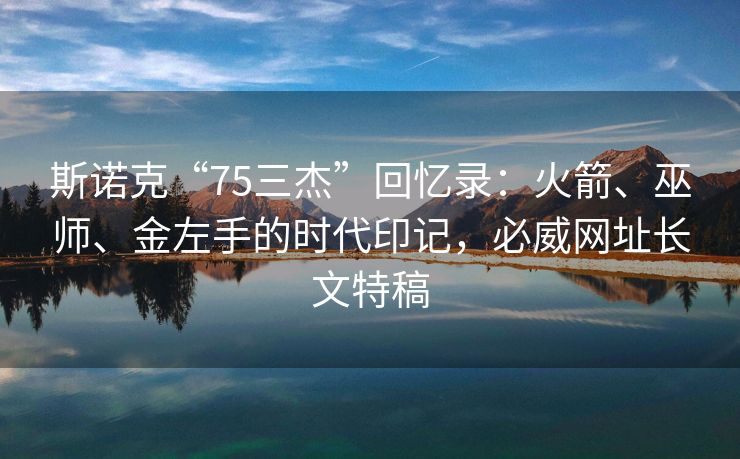 斯诺克“75三杰”回忆录：火箭、巫师、金左手的时代印记，必威网址长文特稿